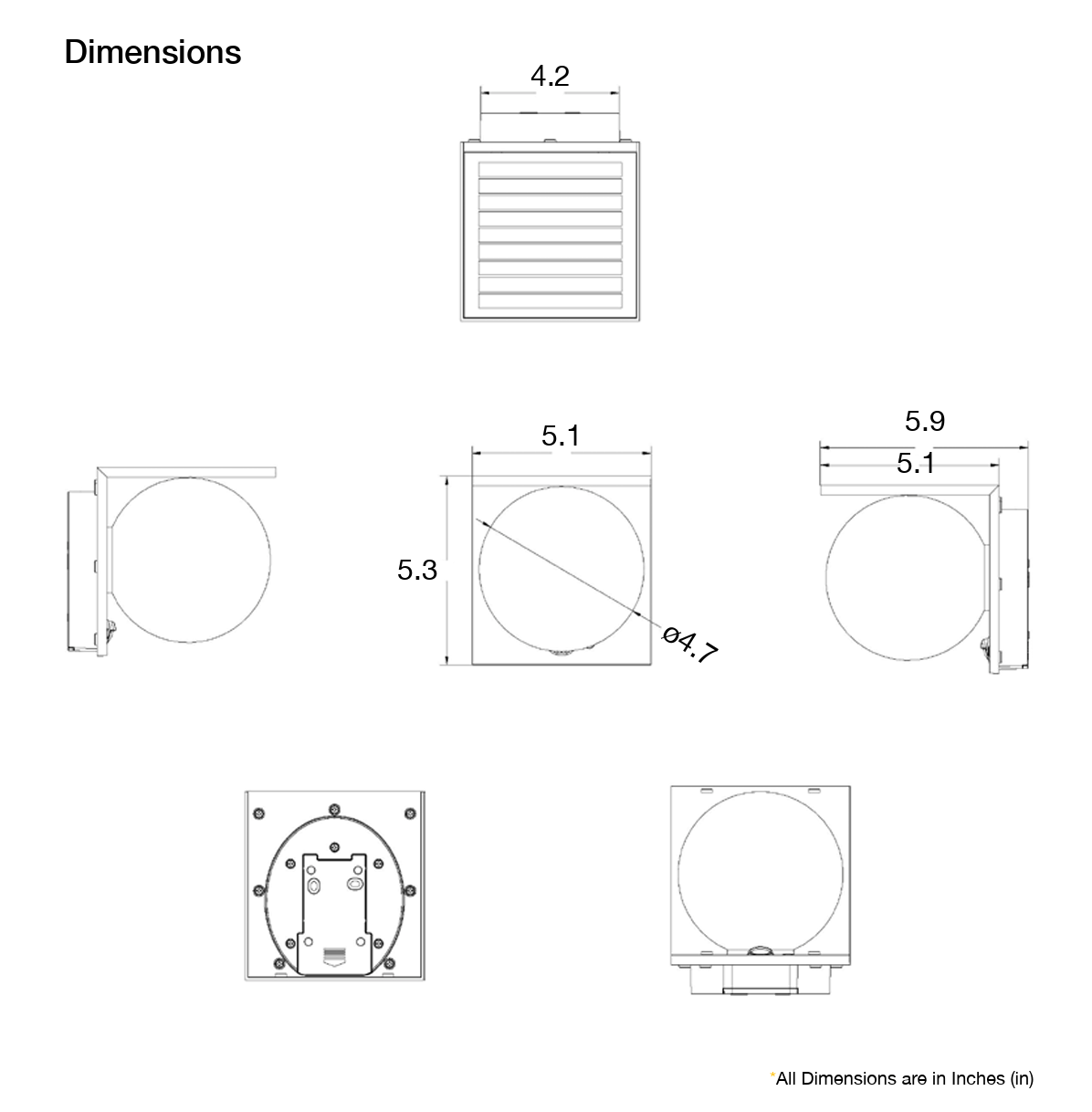 Dimensions

4.2

5.1

5.3

ø4.7

5.9

5.1

*All Dimensions are in Inches (in)